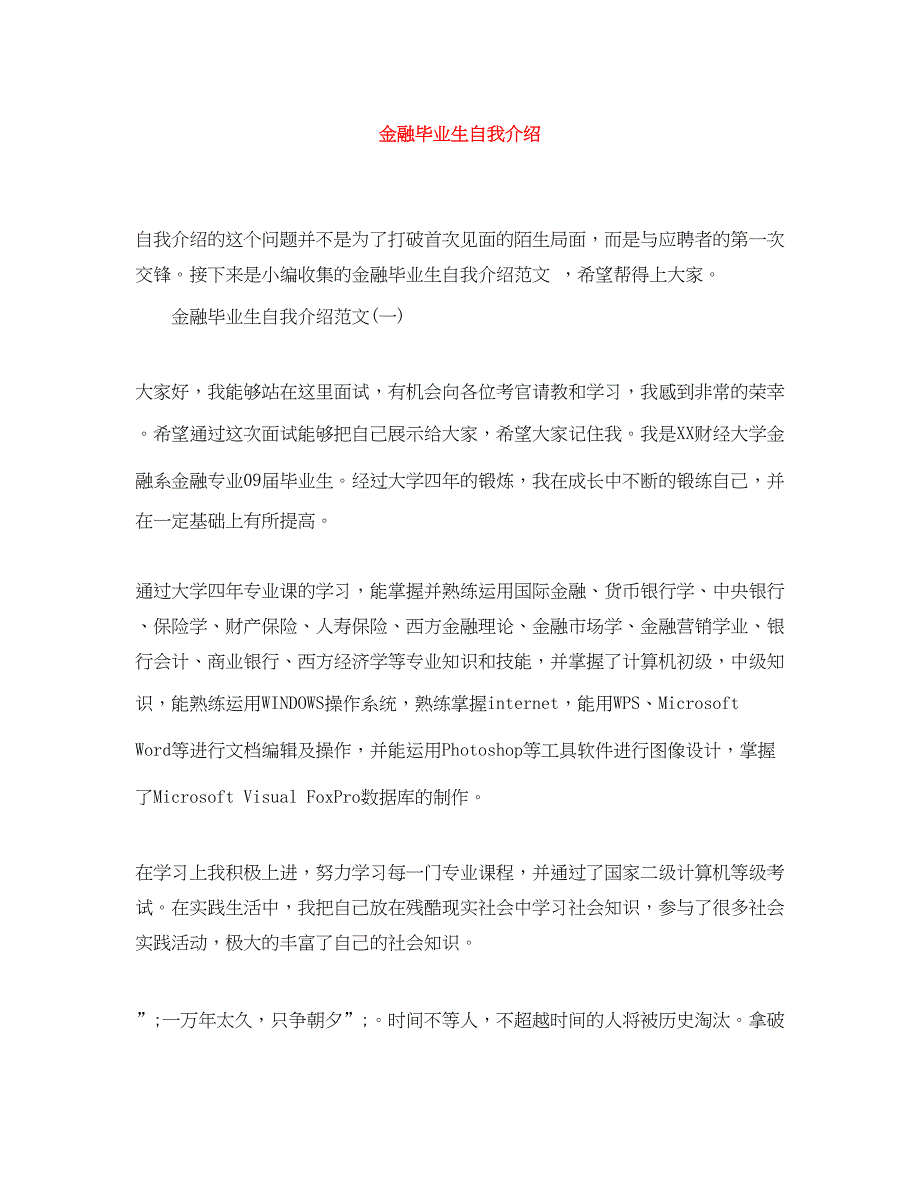 金融毕业生自我介绍

自我介绍的这个问题并不是为了打破首次见面的陌生局面，而是与应聘者的第一次交锋。接下来是小编收集的金融毕业生自我介绍范文 ，希望帮得上大家。

金融毕业生自我介绍范文(一)

大家好，我能够站在这里面试，有机会向各位考官请教和学习，我感到非常的荣幸。希望通过这次面试能够把自己展示给大家，希望大家记住我。我是XX财经大学金融系金融专业09届毕业生。经过大学四年的锻炼，我在成长中不断的锻练自己，并在一定基础上有所提高。

通过大学四年专业课的学习，能掌握并熟练运用国际金融、货币银行学、中央银行、保险学、财产保险、人寿保险、西方金融理论、金融市场学、金融营销学业、银行会计、商业银行、西方经济学等专业知识和技能，并掌握了计算机初级，中级知识，能熟练运用WINDOWS操作系统，熟练掌握internet，能用WPS、Microsoft Word等进行文档编辑及操作，并能运用Photoshop等工具软件进行图像设计，掌握了Microsoft Visual FoxPro数据库的制作。

在学习上我积极上进，努力学习每一门专业课程，并通过了国家二级计算机等级考试。在实践生活中，我把自己放在残酷现实社会中学习社会知识，参与了很多社会实践活动，极大的丰富了自己的社会知识。

”;一万年太久，只争朝夕”;。时间不等人，不超越时间的人将被历史淘汰。拿破